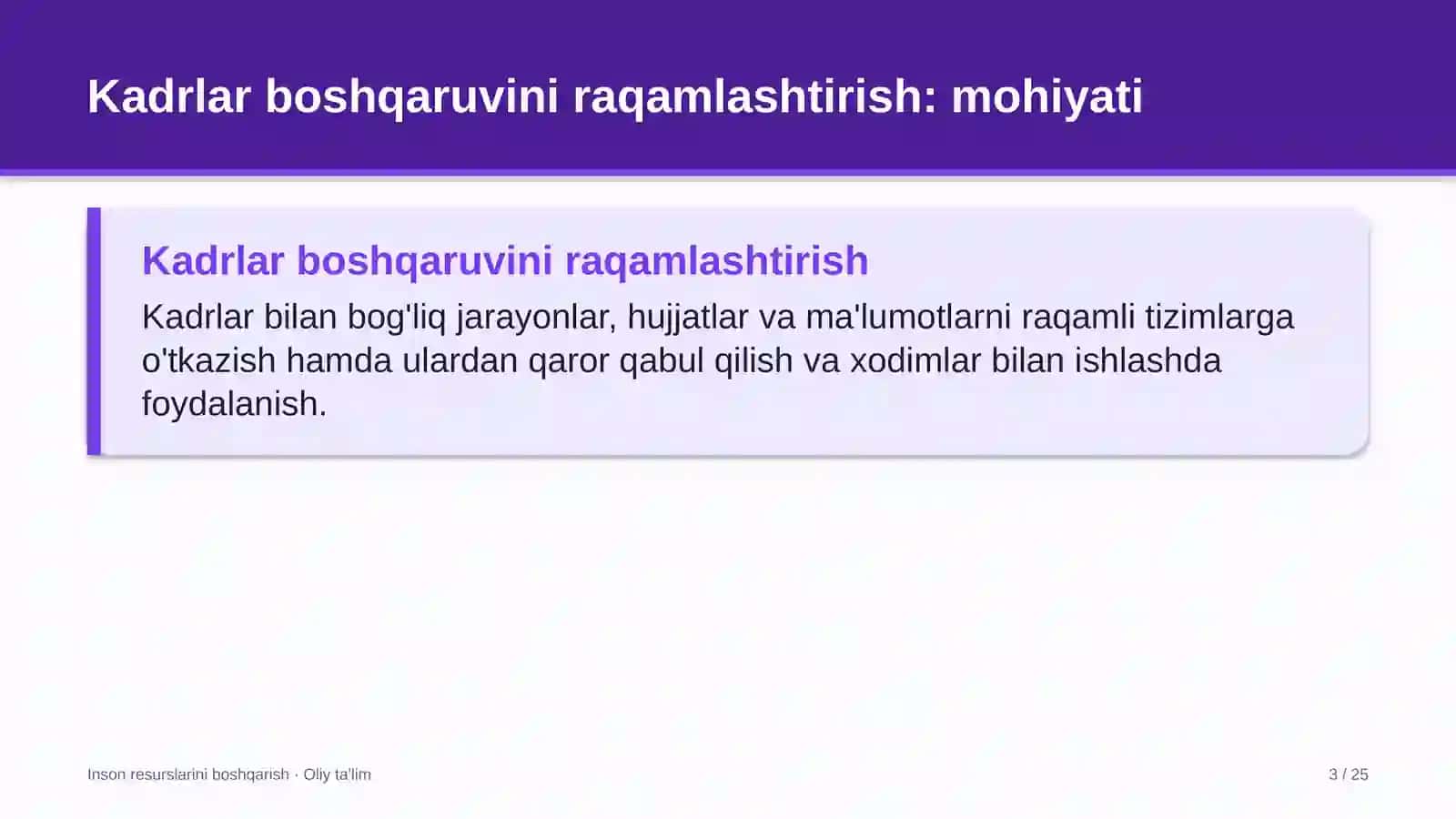 Kadrlar boshqaruvini raqamlashtirish: mohiyati

Kadrlar boshqaruvini raqamlashtirish

Kadrlar bilan bog'liq jarayonlar, hujjatlar va ma'lumotlarni raqamli tizimlarga o'tkazish hamda ulardan qaror qabul qilish va xodimlar bilan ishlashda foydalanish.

Inson resurslarini boshqarish · Oliy ta'lim

3 / 25